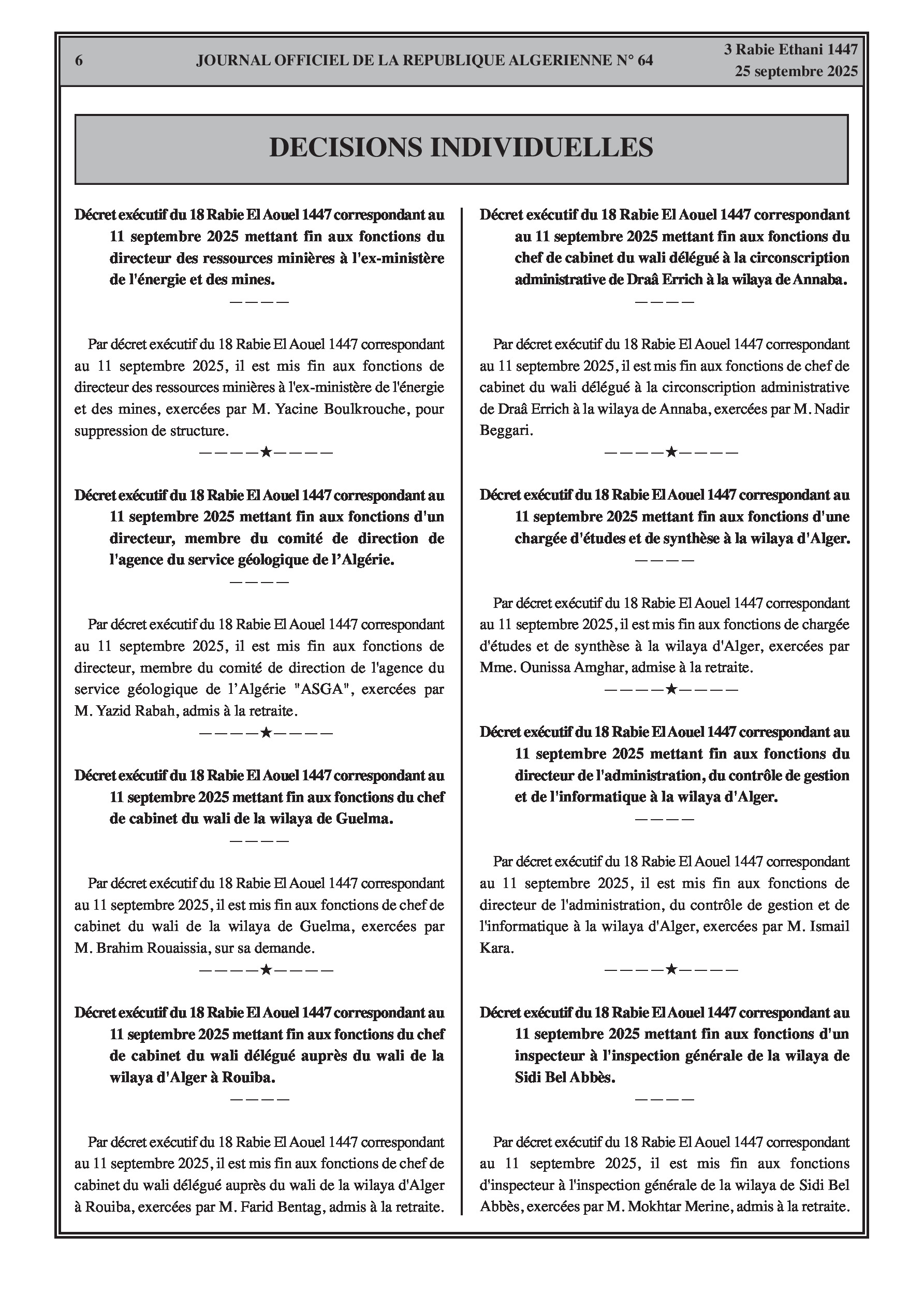 6 JOURNAL OFFICIEL DE LA REPUBLIQUE ALGERIENNE N° 64 3 Rabie Ethani 1447
25 septembre 2025

DECISIONS INDIVIDUELLES

Décret exécutif du 18 Rabie El Aouel 1447 correspondant au 11 septembre 2025 mettant fin aux fonctions du directeur des ressources minières à l'ex-ministère de l'énergie et des mines.

————

Par décret exécutif du 18 Rabie El Aouel 1447 correspondant au 11 septembre 2025, il est mis fin aux fonctions de directeur des ressources minières à l'ex-ministère de l'énergie et des mines, exercées par M. Yacine Boulkrouche, pour suppression de structure.

————★————

Décret exécutif du 18 Rabie El Aouel 1447 correspondant au 11 septembre 2025 mettant fin aux fonctions d'un directeur, membre du comité de direction de l'agence du service géologique de l'Algérie.

————

Par décret exécutif du 18 Rabie El Aouel 1447 correspondant au 11 septembre 2025, il est mis fin aux fonctions de directeur, membre du comité de direction de l'agence du service géologique de l'Algérie "ASGA", exercées par M. Yazid Rabah, admis à la retraite.

————★————

Décret exécutif du 18 Rabie El Aouel 1447 correspondant au 11 septembre 2025 mettant fin aux fonctions du chef de cabinet du wali de la wilaya de Guelma.

————

Par décret exécutif du 18 Rabie El Aouel 1447 correspondant au 11 septembre 2025, il est mis fin aux fonctions de chef de cabinet du wali de la wilaya de Guelma, exercées par M. Brahim Rouaissia, sur sa demande.

————★————

Décret exécutif du 18 Rabie El Aouel 1447 correspondant au 11 septembre 2025 mettant fin aux fonctions du chef de cabinet du wali délégué auprès du wali de la wilaya d'Alger à Rouiba.

————

Par décret exécutif du 18 Rabie El Aouel 1447 correspondant au 11 septembre 2025, il est mis fin aux fonctions de chef de cabinet du wali délégué auprès du wali de la wilaya d'Alger à Rouiba, exercées par M. Farid Bentag, admis à la retraite.

Décret exécutif du 18 Rabie El Aouel 1447 correspondant au 11 septembre 2025 mettant fin aux fonctions du chef de cabinet du wali délégué à la circonscription administrative de Draâ Errich à la wilaya de Annaba.

————

Par décret exécutif du 18 Rabie El Aouel 1447 correspondant au 11 septembre 2025, il est mis fin aux fonctions de chef de cabinet du wali délégué à la circonscription administrative de Draâ Errich à la wilaya de Annaba, exercées par M. Nadir Beggari.

————★————

Décret exécutif du 18 Rabie El Aouel 1447 correspondant au 11 septembre 2025 mettant fin aux fonctions d'une chargée d'études et de synthèse à la wilaya d'Alger.

————

Par décret exécutif du 18 Rabie El Aouel 1447 correspondant au 11 septembre 2025, il est mis fin aux fonctions de chargée d'études et de synthèse à la wilaya d'Alger, exercées par Mme. Ounissa Amghar, admise à la retraite.

————★————

Décret exécutif du 18 Rabie El Aouel 1447 correspondant au 11 septembre 2025 mettant fin aux fonctions du directeur de l'administration, du contrôle de gestion et de l'informatique à la wilaya d'Alger.

————

Par décret exécutif du 18 Rabie El Aouel 1447 correspondant au 11 septembre 2025, il est mis fin aux fonctions de directeur de l'administration, du contrôle de gestion et de l'informatique à la wilaya d'Alger, exercées par M. Ismail Kara.

————★————

Décret exécutif du 18 Rabie El Aouel 1447 correspondant au 11 septembre 2025 mettant fin aux fonctions d'un inspecteur à l'inspection générale de la wilaya de Sidi Bel Abbès.

————

Par décret exécutif du 18 Rabie El Aouel 1447 correspondant au 11 septembre 2025, il est mis fin aux fonctions d'inspecteur à l'inspection générale de la wilaya de Sidi Bel Abbès, exercées par M. Mokhtar Merine, admis à la retraite.